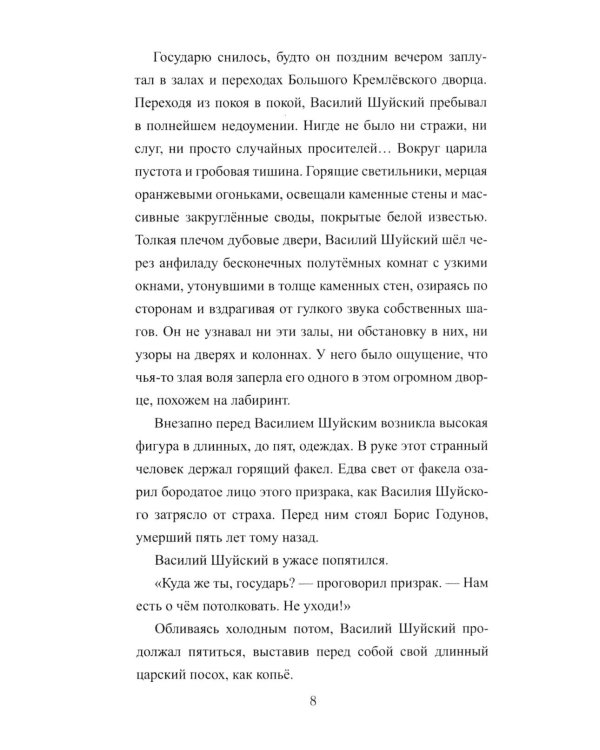 Государю снилось, будто он поздним вечером заплутал в залах и переходах Большого Кремлёвского дворца. Переходя из покоя в покой, Василий Шуйский пребывал в полнейшем недоумении. Нигде не было ни стражи, ни слуг, ни просто случайных просителей… Вокруг царила пустота и гробовая тишина. Горящие светильники, мерцая оранжевыми огоньками, освещали каменные стены и массивные закруглённые своды, покрытые белой известью. Толкая плечом дубовые двери, Василий Шуйский шёл через анфиладу бесконечных полутёмных комнат с узкими окнами, утонувшими в толще каменных стен, озираясь по сторонам и вздрагивая от гулкого звука собственных шагов. Он не узнавал ни эти залы, ни обстановку в них, ни узоры на дверях и колоннах. У него было ощущение, что чья-то злая воля заперла его одного в этом огромном дворце, похожем на лабиринт.

Внезапно перед Василием Шуйским возникла высокая фигура в длинных, до пят, одеждах. В руке этот странный человек держал горящий факел. Едва свет от факела озарил бородатое лицо этого призрака, как Василия Шуйского затрясло от страха. Перед ним стоял Борис Годунов, умерший пять лет тому назад.

Василий Шуйский в ужасе попятился.

«Куда же ты, государь? — проговорил призрак. — Нам есть о чём потолковать. Не уходи!»

Обливаясь холодным потом, Василий Шуйский продолжал пятиться, выставив перед собой свой длинный царский посох, как копьё.

8